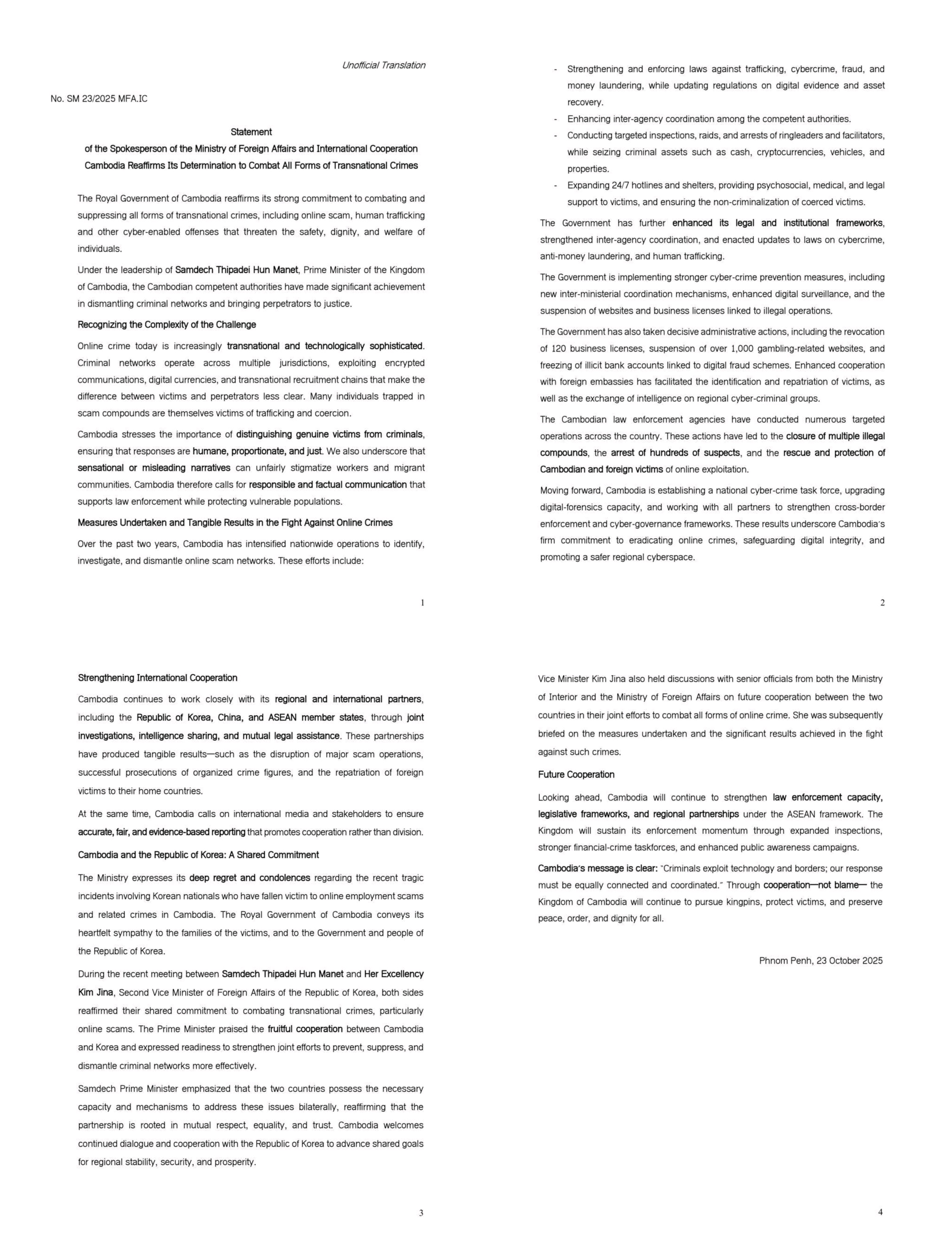 Unofficial Translation

No. SM 23/2025 MFA.IC

Statement
of the Spokesperson of the Ministry of Foreign Affairs and International Cooperation
Cambodia Reaffirms Its Determination to Combat All Forms of Transnational Crimes

The Royal Government of Cambodia reaffirms its strong commitment to combating and suppressing all forms of transnational crimes, including online scam, human trafficking and other cyber-enabled offenses that threaten the safety, dignity, and welfare of individuals.

Under the leadership of Samdech Thipadei Hun Manet, Prime Minister of the Kingdom of Cambodia, the Cambodian competent authorities have made significant achievement in dismantling criminal networks and bringing perpetrators to justice.

Recognizing the Complexity of the Challenge

Online crime today is increasingly transnational and technologically sophisticated. Criminal networks operate across multiple jurisdictions, exploiting encrypted communications, digital currencies, and transnational recruitment chains that make the difference between victims and perpetrators less clear. Many individuals trapped in scam compounds are themselves victims of trafficking and coercion.

Cambodia stresses the importance of distinguishing genuine victims from criminals, ensuring that responses are humane, proportionate, and just. We also underscore that sensational or misleading narratives can unfairly stigmatize workers and migrant communities. Cambodia therefore calls for responsible and factual communication that supports law enforcement while protecting vulnerable populations.

Measures Undertaken and Tangible Results in the Fight Against Online Crimes

Over the past two years, Cambodia has intensified nationwide operations to identify, investigate, and dismantle online scam networks. These efforts include:

1

- Strengthening and enforcing laws against trafficking, cybercrime, fraud, and money laundering, while updating regulations on digital evidence and asset recovery.
- Enhancing inter-agency coordination among the competent authorities.
- Conducting targeted inspections, raids, and arrests of ringleaders and facilitators, while seizing criminal assets such as cash, cryptocurrencies, vehicles, and properties.
- Expanding 24/7 hotlines and shelters, providing psychosocial, medical, and legal support to victims, and ensuring the non-criminalization of coerced victims.

The Government has further enhanced its legal and institutional frameworks, strengthened inter-agency coordination, and enacted updates to laws on cybercrime, anti-money laundering, and human trafficking.

The Government is implementing stronger cyber-crime prevention measures, including new inter-ministerial coordination mechanisms, enhanced digital surveillance, and the suspension of websites and business licenses linked to illegal operations.

The Government has also taken decisive administrative actions, including the revocation of 120 business licenses, suspension of over 1,000 gambling-related websites, and freezing of illicit bank accounts linked to digital fraud schemes. Enhanced cooperation with foreign embassies has facilitated the identification and repatriation of victims, as well as the exchange of intelligence on regional cyber-criminal groups.

The Cambodian law enforcement agencies have conducted numerous targeted operations across the country. These actions have led to the closure of multiple illegal compounds, the arrest of hundreds of suspects, and the rescue and protection of Cambodian and foreign victims of online exploitation.

Moving forward, Cambodia is establishing a national cyber-crime task force, upgrading digital-forensics capacity, and working with all partners to strengthen cross-border enforcement and cyber-governance frameworks. These results underscore Cambodia's firm commitment to eradicating online crimes, safeguarding digital integrity, and promoting a safer regional cyberspace.

2

Strengthening International Cooperation

Cambodia continues to work closely with its regional and international partners, including the Republic of Korea, China, and ASEAN member states, through joint investigations, intelligence sharing, and mutual legal assistance. These partnerships have produced tangible results—such as the disruption of major scam operations, successful prosecutions of organized crime figures, and the repatriation of foreign victims to their home countries.

At the same time, Cambodia calls on international media and stakeholders to ensure accurate, fair, and evidence-based reporting that promotes cooperation rather than division.

Cambodia and the Republic of Korea: A Shared Commitment

The Ministry expresses its deep regret and condolences regarding the recent tragic incidents involving Korean nationals who have fallen victim to online employment scams and related crimes in Cambodia. The Royal Government of Cambodia conveys its heartfelt sympathy to the families of the victims, and to the Government and people of the Republic of Korea.

During the recent meeting between Samdech Thipadei Hun Manet and Her Excellency Kim Jina, Second Vice Minister of Foreign Affairs of the Republic of Korea, both sides reaffirmed their shared commitment to combating transnational crimes, particularly online scams. The Prime Minister praised the fruitful cooperation between Cambodia and Korea and expressed readiness to strengthen joint efforts to prevent, suppress, and dismantle criminal networks more effectively.

Samdech Prime Minister emphasized that the two countries possess the necessary capacity and mechanisms to address these issues bilaterally, reaffirming that the partnership is rooted in mutual respect, equality, and trust. Cambodia welcomes continued dialogue and cooperation with the Republic of Korea to advance shared goals for regional stability, security, and prosperity.

3

Vice Minister Kim Jina also held discussions with senior officials from both the Ministry of Interior and the Ministry of Foreign Affairs on future cooperation between the two countries in their joint efforts to combat all forms of online crime. She was subsequently briefed on the measures undertaken and the significant results achieved in the fight against such crimes.

Future Cooperation

Looking ahead, Cambodia will continue to strengthen law enforcement capacity, legislative frameworks, and regional partnerships under the ASEAN framework. The Kingdom will sustain its enforcement momentum through expanded inspections, stronger financial-crime taskforces, and enhanced public awareness campaigns.

Cambodia's message is clear: "Criminals exploit technology and borders; our response must be equally connected and coordinated." Through cooperation—not blame— the Kingdom of Cambodia will continue to pursue kingpins, protect victims, and preserve peace, order, and dignity for all.

Phnom Penh, 23 October 2025

4